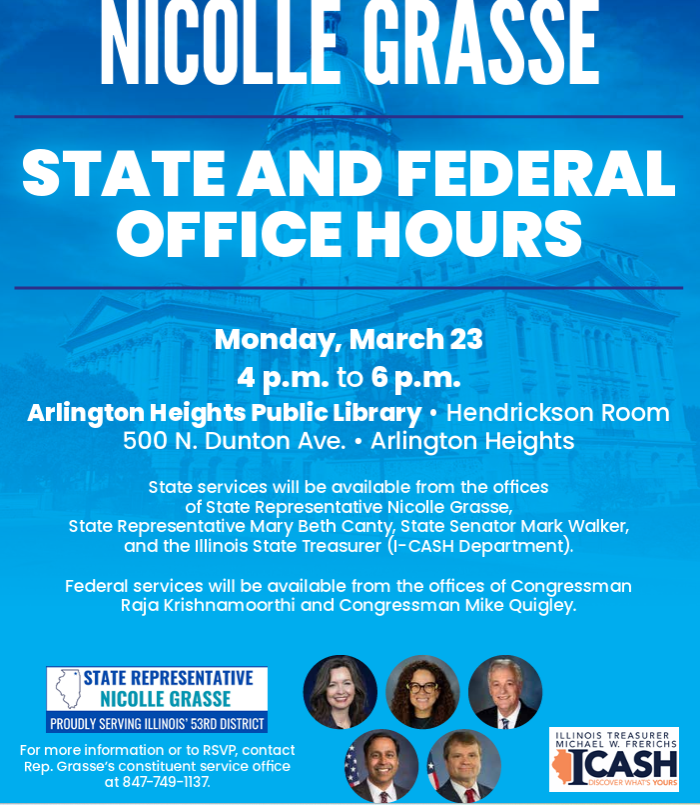 NICOLLE GRASSE

STATE AND FEDERAL OFFICE HOURS

Monday, March 23
4 p.m. to 6 p.m.
Arlington Heights Public Library • Hendrickson Room
500 N. Dunton Ave. • Arlington Heights

State services will be available from the offices of State Representative Nicolle Grasse, State Representative Mary Beth Canty, State Senator Mark Walker, and the Illinois State Treasurer (I-CASH Department).

Federal services will be available from the offices of Congressman Raja Krishnamoorthi and Congressman Mike Quigley.

STATE REPRESENTATIVE
NICOLLE GRASSE
PROUDLY SERVING ILLINOIS' 53RD DISTRICT

For more information or to RSVP, contact Rep. Grasse's constituent service office at 847-749-1137.

ILLINOIS TREASURER
MICHAEL W. FRERICHS
ICASH
DISCOVER WHAT'S YOURS